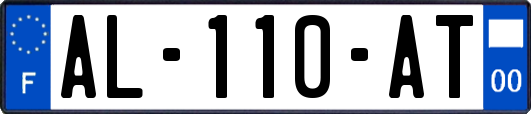 F
AL-110-AT
00